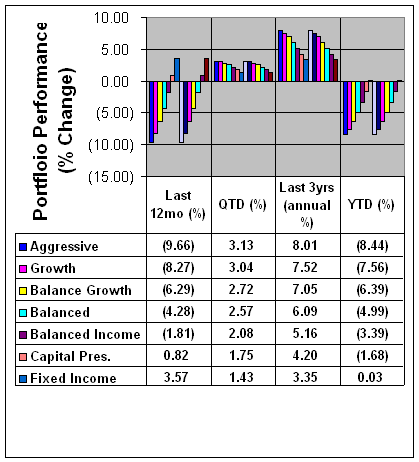 Portfloio Performance (% Change)

10.00
5.00
0.00
(5.00)
(10.00)
(15.00)

| | Last 12mo (%) | QTD (%) | Last 3yrs (annual %) | YTD (%) |
|---|---|---|---|---|
| Aggressive | (9.66) | 3.13 | 8.01 | (8.44) |
| Growth | (8.27) | 3.04 | 7.52 | (7.56) |
| Balance Growth | (6.29) | 2.72 | 7.05 | (6.39) |
| Balanced | (4.28) | 2.57 | 6.09 | (4.99) |
| Balanced Income | (1.81) | 2.08 | 5.16 | (3.39) |
| Capital Pres. | 0.82 | 1.75 | 4.20 | (1.68) |
| Fixed Income | 3.57 | 1.43 | 3.35 | 0.03 |